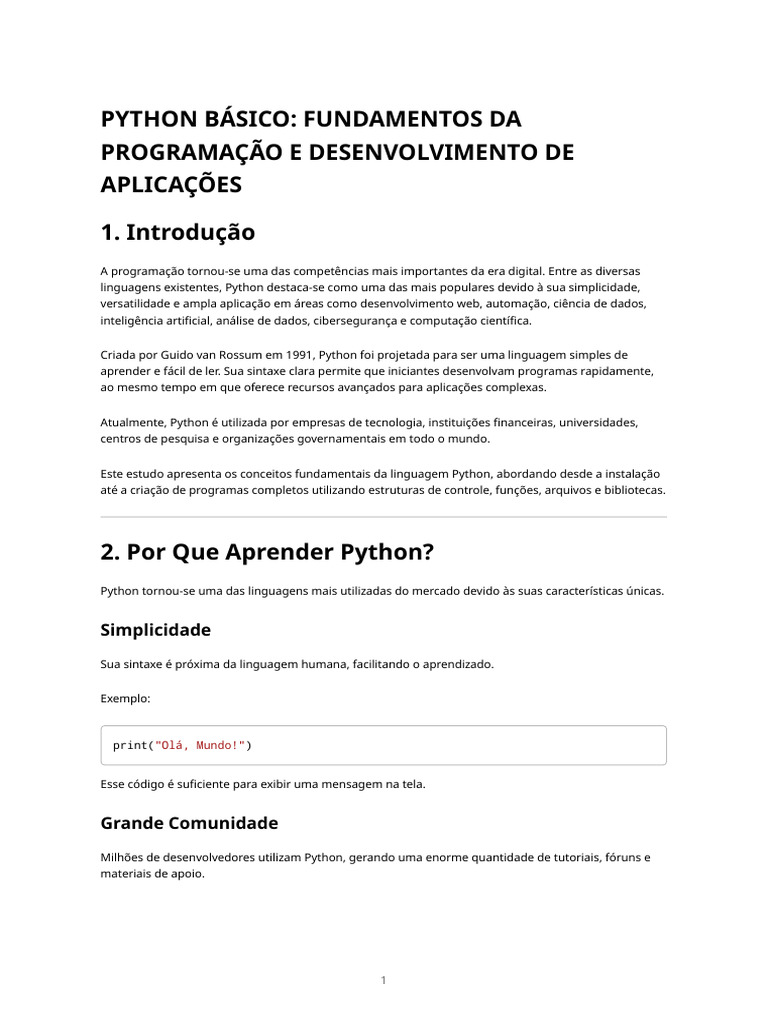 PYTHON BÁSICO: FUNDAMENTOS DA PROGRAMAÇÃO E DESENVOLVIMENTO DE APLICAÇÕES

1. Introdução

A programação tornou-se uma das competências mais importantes da era digital. Entre as diversas linguagens existentes, Python destaca-se como uma das mais populares devido à sua simplicidade, versatilidade e ampla aplicação em áreas como desenvolvimento web, automação, ciência de dados, inteligência artificial, análise de dados, cibersegurança e computação científica.

Criada por Guido van Rossum em 1991, Python foi projetada para ser uma linguagem simples de aprender e fácil de ler. Sua sintaxe clara permite que iniciantes desenvolvam programas rapidamente, ao mesmo tempo em que oferece recursos avançados para aplicações complexas.

Atualmente, Python é utilizada por empresas de tecnologia, instituições financeiras, universidades, centros de pesquisa e organizações governamentais em todo o mundo.

Este estudo apresenta os conceitos fundamentais da linguagem Python, abordando desde a instalação até a criação de programas completos utilizando estruturas de controle, funções, arquivos e bibliotecas.

2. Por Que Aprender Python?

Python tornou-se uma das linguagens mais utilizadas do mercado devido às suas características únicas.

Simplicidade

Sua sintaxe é próxima da linguagem humana, facilitando o aprendizado.

Exemplo:

print("Olá, Mundo!")

Esse código é suficiente para exibir uma mensagem na tela.

Grande Comunidade

Milhões de desenvolvedores utilizam Python, gerando uma enorme quantidade de tutoriais, fóruns e materiais de apoio.

1